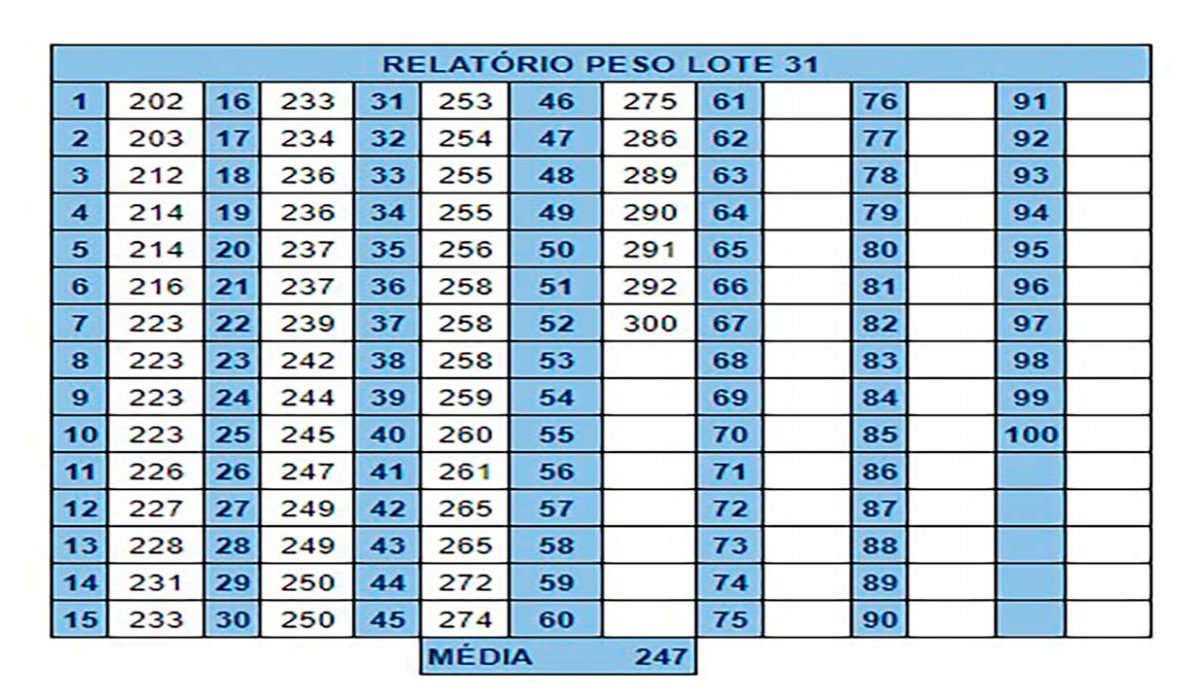 RELATÓRIO PESO LOTE 31

| 1 | 202 | 16 | 233 | 31 | 253 | 46 | 275 | 61 | | 76 | | 91 | |
|---|---|---|---|---|---|---|---|---|---|---|---|---|---|
| 2 | 203 | 17 | 234 | 32 | 254 | 47 | 286 | 62 | | 77 | | 92 | |
| 3 | 212 | 18 | 236 | 33 | 255 | 48 | 289 | 63 | | 78 | | 93 | |
| 4 | 214 | 19 | 236 | 34 | 255 | 49 | 290 | 64 | | 79 | | 94 | |
| 5 | 214 | 20 | 237 | 35 | 256 | 50 | 291 | 65 | | 80 | | 95 | |
| 6 | 216 | 21 | 237 | 36 | 258 | 51 | 292 | 66 | | 81 | | 96 | |
| 7 | 223 | 22 | 239 | 37 | 258 | 52 | 300 | 67 | | 82 | | 97 | |
| 8 | 223 | 23 | 242 | 38 | 258 | 53 | | 68 | | 83 | | 98 | |
| 9 | 223 | 24 | 244 | 39 | 259 | 54 | | 69 | | 84 | | 99 | |
| 10 | 223 | 25 | 245 | 40 | 260 | 55 | | 70 | | 85 | | 100 | |
| 11 | 226 | 26 | 247 | 41 | 261 | 56 | | 71 | | 86 | | | |
| 12 | 227 | 27 | 249 | 42 | 265 | 57 | | 72 | | 87 | | | |
| 13 | 228 | 28 | 249 | 43 | 265 | 58 | | 73 | | 88 | | | |
| 14 | 231 | 29 | 250 | 44 | 272 | 59 | | 74 | | 89 | | | |
| 15 | 233 | 30 | 250 | 45 | 274 | 60 | | 75 | | 90 | | | |

MÉDIA 247